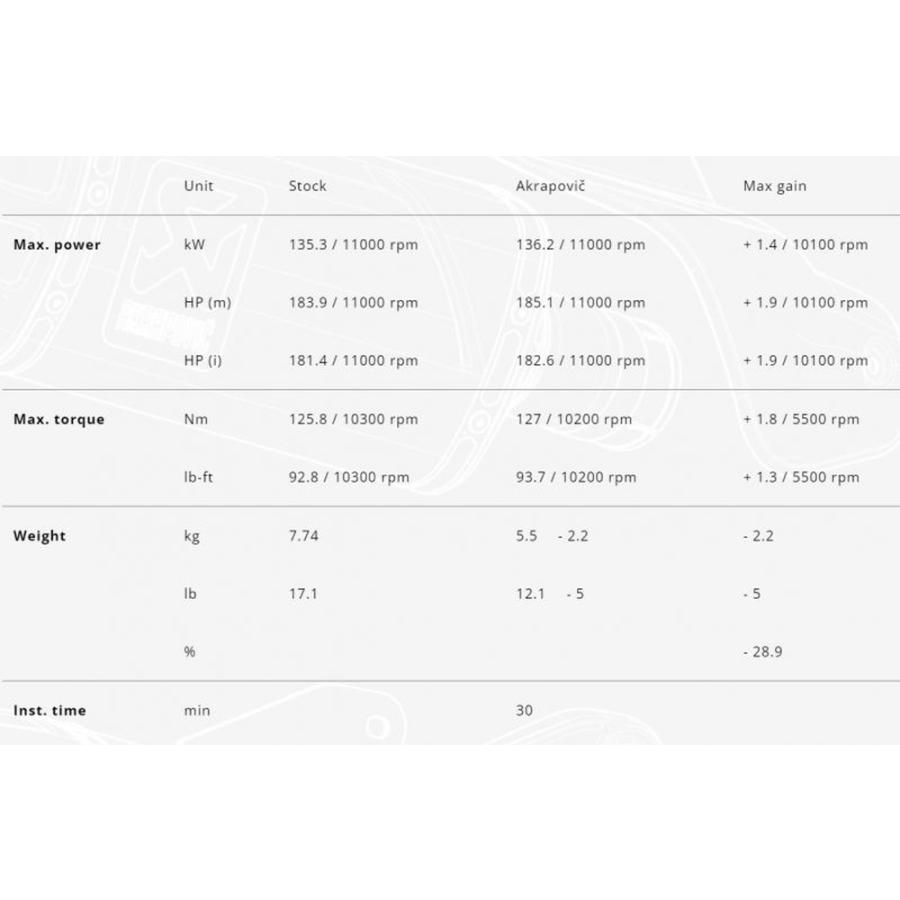 |  | Unit | Stock | Akrapovič | Max gain |
|---|---|---|---|---|
| **Max. power** | kW | 135.3 / 11000 rpm | 136.2 / 11000 rpm | + 1.4 / 10100 rpm |
|  | HP (m) | 183.9 / 11000 rpm | 185.1 / 11000 rpm | + 1.9 / 10100 rpm |
|  | HP (i) | 181.4 / 11000 rpm | 182.6 / 11000 rpm | + 1.9 / 10100 rpm |
| **Max. torque** | Nm | 125.8 / 10300 rpm | 127 / 10200 rpm | + 1.8 / 5500 rpm |
|  | lb-ft | 92.8 / 10300 rpm | 93.7 / 10200 rpm | + 1.3 / 5500 rpm |
| **Weight** | kg | 7.74 | 5.5 - 2.2 | - 2.2 |
|  | lb | 17.1 | 12.1 - 5 | - 5 |
|  | % |  |  | - 28.9 |
| **Inst. time** | min |  | 30 |  |